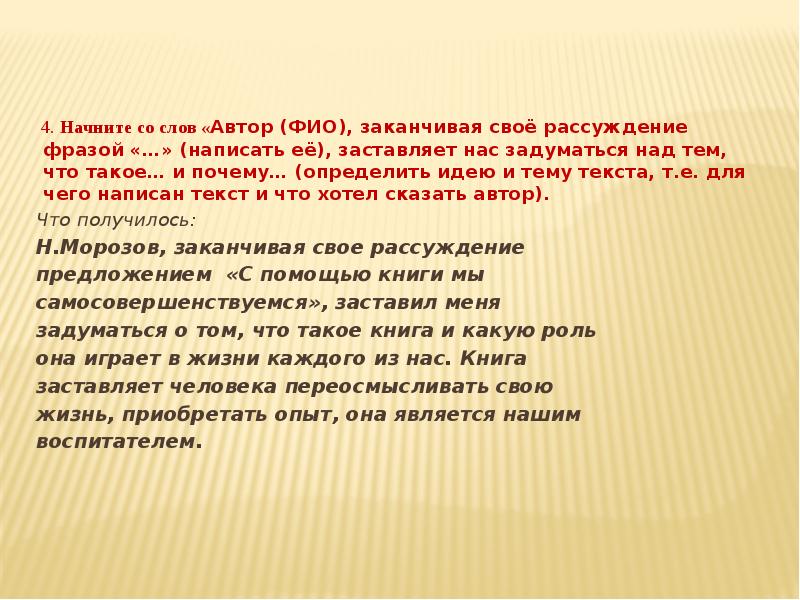 4. Начните со слов «Автор (ФИО), заканчивая своё рассуждение фразой «…» (написать её), заставляет нас задуматься над тем, что такое… и почему… (определить идею и тему текста, т.е. для чего написан текст и что хотел сказать автор).

Что получилось:

Н.Морозов, заканчивая свое рассуждение предложением «С помощью книги мы самосовершенствуемся», заставил меня задуматься о том, что такое книга и какую роль она играет в жизни каждого из нас. Книга заставляет человека переосмысливать свою жизнь, приобретать опыт, она является нашим воспитателем.